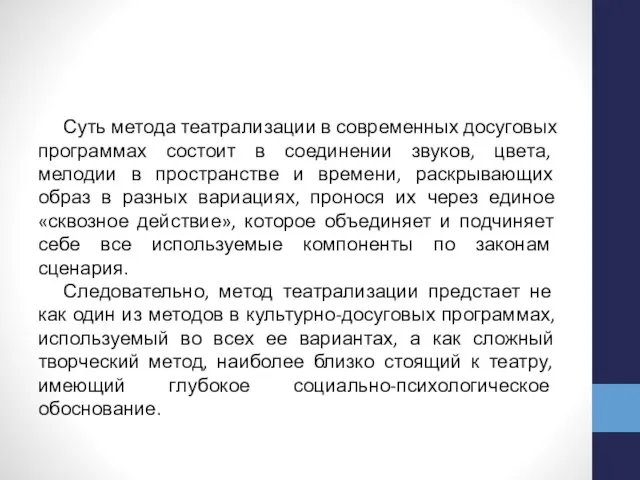 Суть метода театрализации в современных досуговых программах состоит в соединении звуков, цвета, мелодии в пространстве и времени, раскрывающих образ в разных вариациях, пронося их через единое «сквозное действие», которое объединяет и подчиняет себе все используемые компоненты по законам сценария.

Следовательно, метод театрализации предстает не как один из методов в культурно-досуговых программах, используемый во всех ее вариантах, а как сложный творческий метод, наиболее близко стоящий к театру, имеющий глубокое социально-психологическое обоснование.